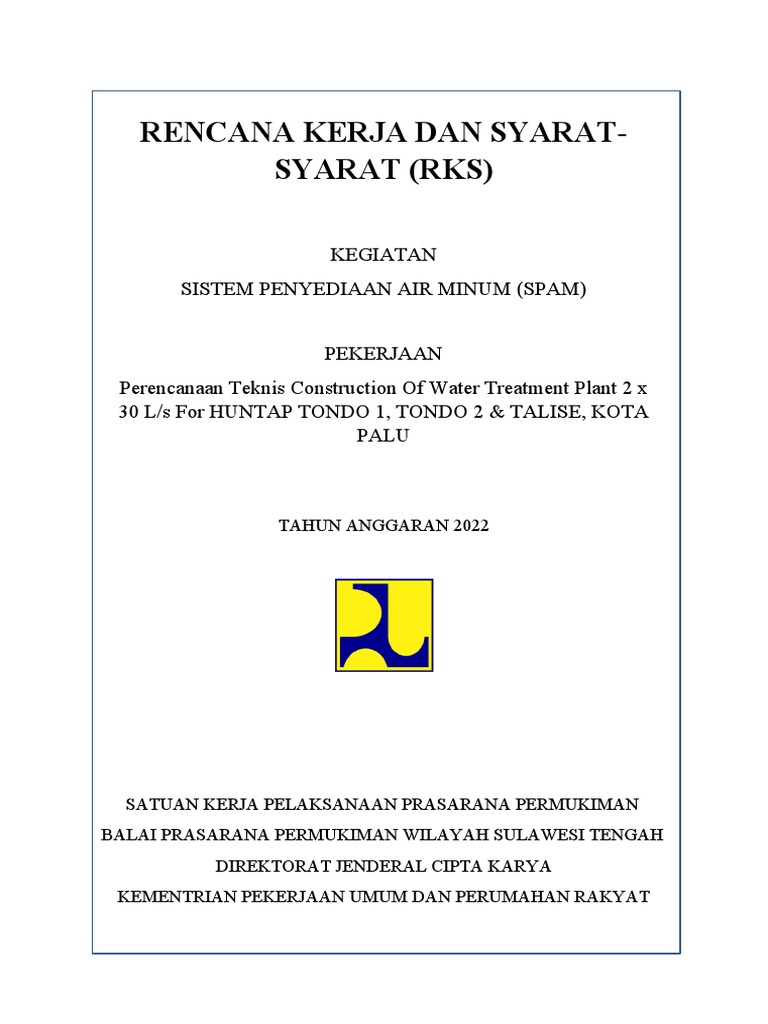 RENCANA KERJA DAN SYARAT-SYARAT (RKS)

KEGIATAN
SISTEM PENYEDIAAN AIR MINUM (SPAM)

PEKERJAAN
Perencanaan Teknis Construction Of Water Treatment Plant 2 x 30 L/s For HUNTAP TONDO 1, TONDO 2 & TALISE, KOTA PALU

TAHUN ANGGARAN 2022

SATUAN KERJA PELAKSANAAN PRASARANA PERMUKIMAN
BALAI PRASARANA PERMUKIMAN WILAYAH SULAWESI TENGAH
DIREKTORAT JENDERAL CIPTA KARYA
KEMENTRIAN PEKERJAAN UMUM DAN PERUMAHAN RAKYAT